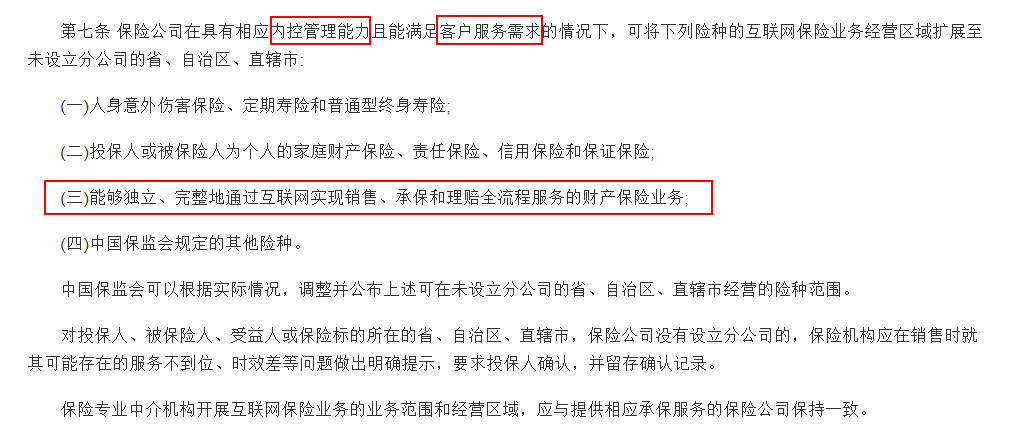 第七条 保险公司在具有相应内控管理能力且能满足客户服务需求的情况下，可将下列险种的互联网保险业务经营区域扩展至未设立分公司的省、自治区、直辖市:

(一)人身意外伤害保险、定期寿险和普通型终身寿险;

(二)投保人或被保险人为个人的家庭财产保险、责任保险、信用保险和保证保险;

(三)能够独立、完整地通过互联网实现销售、承保和理赔全流程服务的财产保险业务;

(四)中国保监会规定的其他险种。

中国保监会可以根据实际情况，调整并公布上述可在未设立分公司的省、自治区、直辖市经营的险种范围。

对投保人、被保险人、受益人或保险标的所在的省、自治区、直辖市，保险公司没有设立分公司的，保险机构应在销售时就其可能存在的服务不到位、时效差等问题做出明确提示，要求投保人确认，并留存确认记录。

保险专业中介机构开展互联网保险业务的业务范围和经营区域，应与提供相应承保服务的保险公司保持一致。